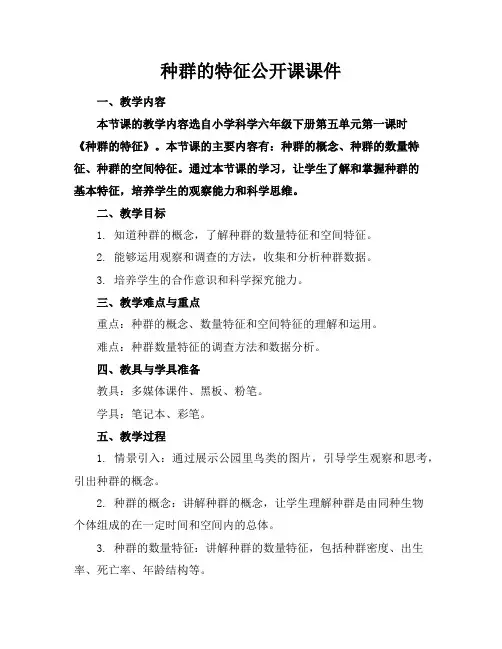 种群的特征公开课课件

一、教学内容

本节课的教学内容选自小学科学六年级下册第五单元第一课时《种群的特征》。本节课的主要内容有：种群的概念、种群的数量特征、种群的空间特征。通过本节课的学习，让学生了解和掌握种群的基本特征，培养学生的观察能力和科学思维。

二、教学目标

1. 知道种群的概念，了解种群的数量特征和空间特征。

2. 能够运用观察和调查的方法，收集和分析种群数据。

3. 培养学生的合作意识和科学探究能力。

三、教学难点与重点

重点：种群的概念、数量特征和空间特征的理解和运用。

难点：种群数量特征的调查方法和数据分析。

四、教具与学具准备

教具：多媒体课件、黑板、粉笔。

学具：笔记本、彩笔。

五、教学过程

1. 情景引入：通过展示公园里鸟类的图片，引导学生观察和思考，引出种群的概念。

2. 种群的概念：讲解种群的概念，让学生理解种群是由同种生物个体组成的在一定时间和空间内的总体。

3. 种群的数量特征：讲解种群的数量特征，包括种群密度、出生率、死亡率、年龄结构等。